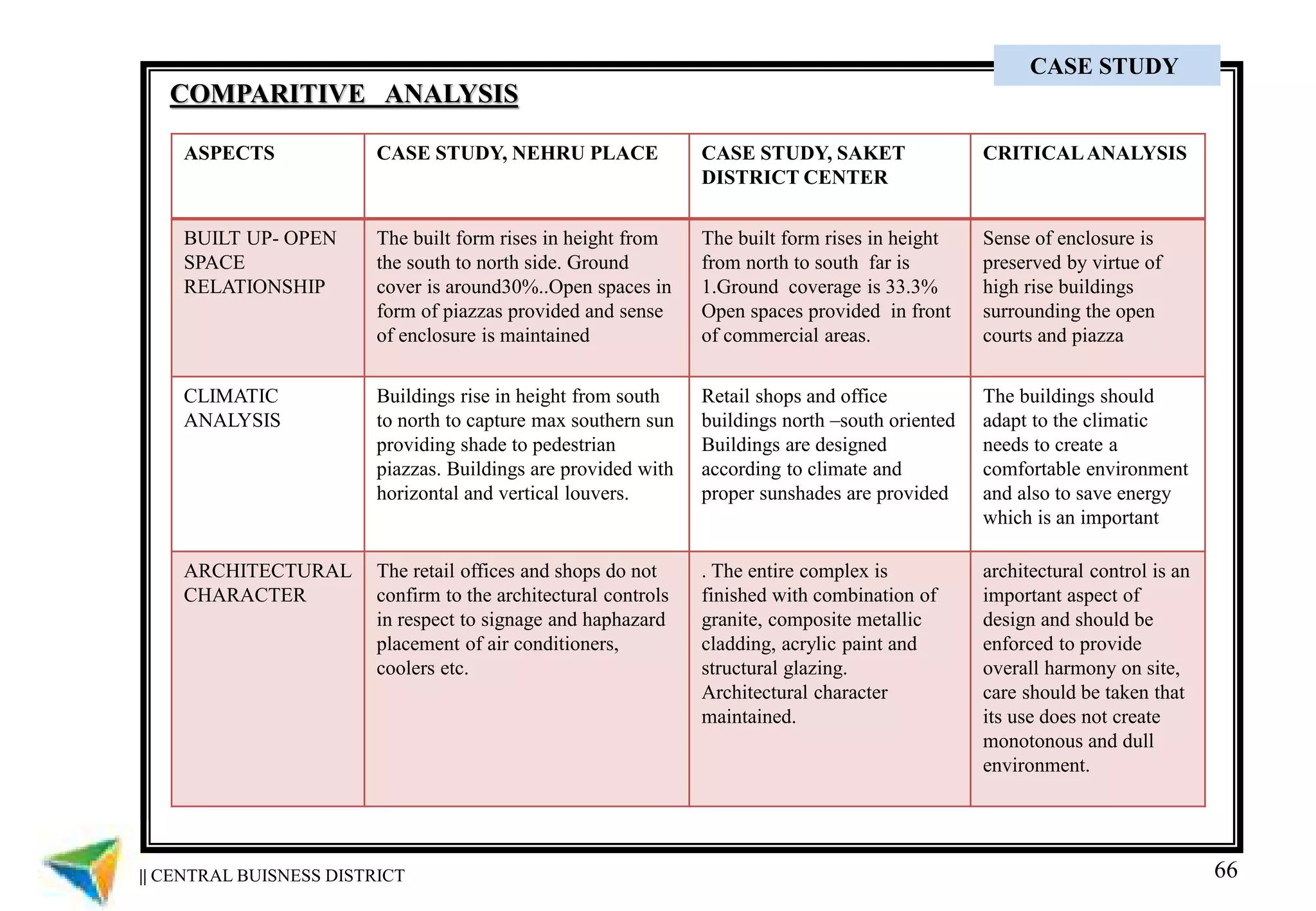 CASE STUDY

COMPARITIVE ANALYSIS

| ASPECTS | CASE STUDY, NEHRU PLACE | CASE STUDY, SAKET DISTRICT CENTER | CRITICAL ANALYSIS |
|---|---|---|---|
| BUILT UP- OPEN SPACE RELATIONSHIP | The built form rises in height from the south to north side. Ground cover is around30%..Open spaces in form of piazzas provided and sense of enclosure is maintained | The built form rises in height from north to south far is 1.Ground coverage is 33.3% Open spaces provided in front of commercial areas. | Sense of enclosure is preserved by virtue of high rise buildings surrounding the open courts and piazza |
| CLIMATIC ANALYSIS | Buildings rise in height from south to north to capture max southern sun providing shade to pedestrian piazzas. Buildings are provided with horizontal and vertical louvers. | Retail shops and office buildings north –south oriented Buildings are designed according to climate and proper sunshades are provided | The buildings should adapt to the climatic needs to create a comfortable environment and also to save energy which is an important |
| ARCHITECTURAL CHARACTER | The retail offices and shops do not confirm to the architectural controls in respect to signage and haphazard placement of air conditioners, coolers etc. | . The entire complex is finished with combination of granite, composite metallic cladding, acrylic paint and structural glazing. Architectural character maintained. | architectural control is an important aspect of design and should be enforced to provide overall harmony on site, care should be taken that its use does not create monotonous and dull environment. |

|| CENTRAL BUISNESS DISTRICT

66